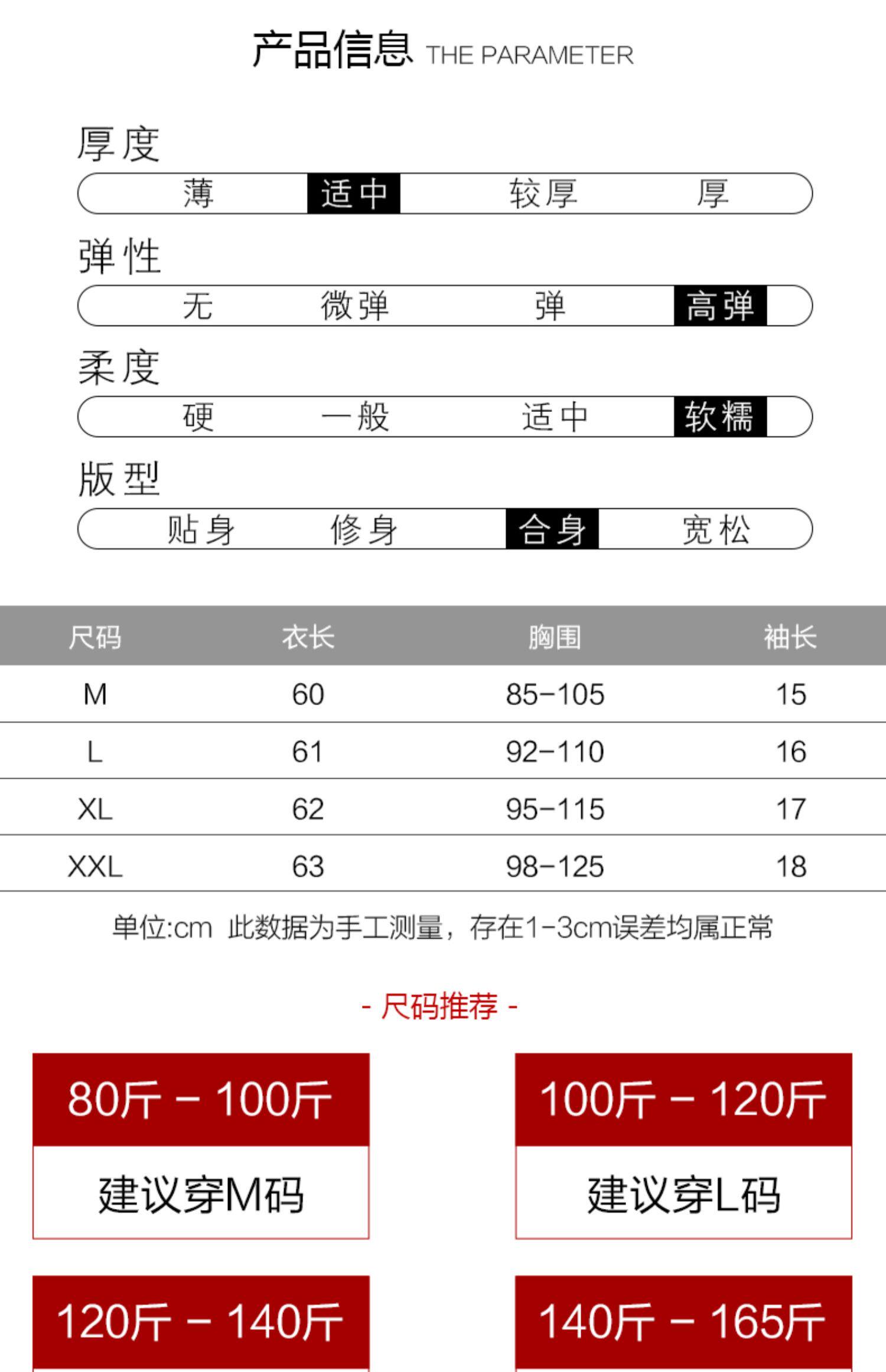 产品信息 THE PARAMETER

厚度
薄 适中 较厚 厚

弹性
无 微弹 弹 高弹

柔度
硬 一般 适中 软糯

版型
贴身 修身 合身 宽松

| 尺码 | 衣长 | 胸围 | 袖长 |
|---|---|---|---|
| M | 60 | 85-105 | 15 |
| L | 61 | 92-110 | 16 |
| XL | 62 | 95-115 | 17 |
| XXL | 63 | 98-125 | 18 |

单位:cm 此数据为手工测量，存在1-3cm误差均属正常

- 尺码推荐 -

80斤 - 100斤
建议穿M码

100斤 - 120斤
建议穿L码

120斤 - 140斤

140斤 - 165斤